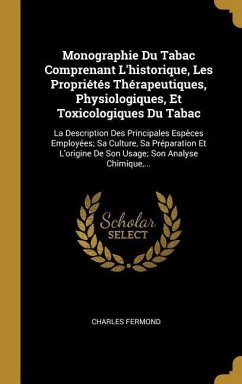 Monographie Du Tabac Comprenant L'historique, Les Propriétés Thérapeutiques, Physiologiques, Et Toxicologiques Du Tabac

La Description Des Principales Espèces Employées; Sa Culture, Sa Préparation Et L'origine De Son Usage; Son Analyse Chimique,...

Scholar SELECT

CHARLES FERMOND